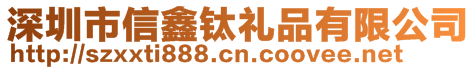 深圳市信鑫钛礼品有限公司
http://szxxti888.cn.coovee.net